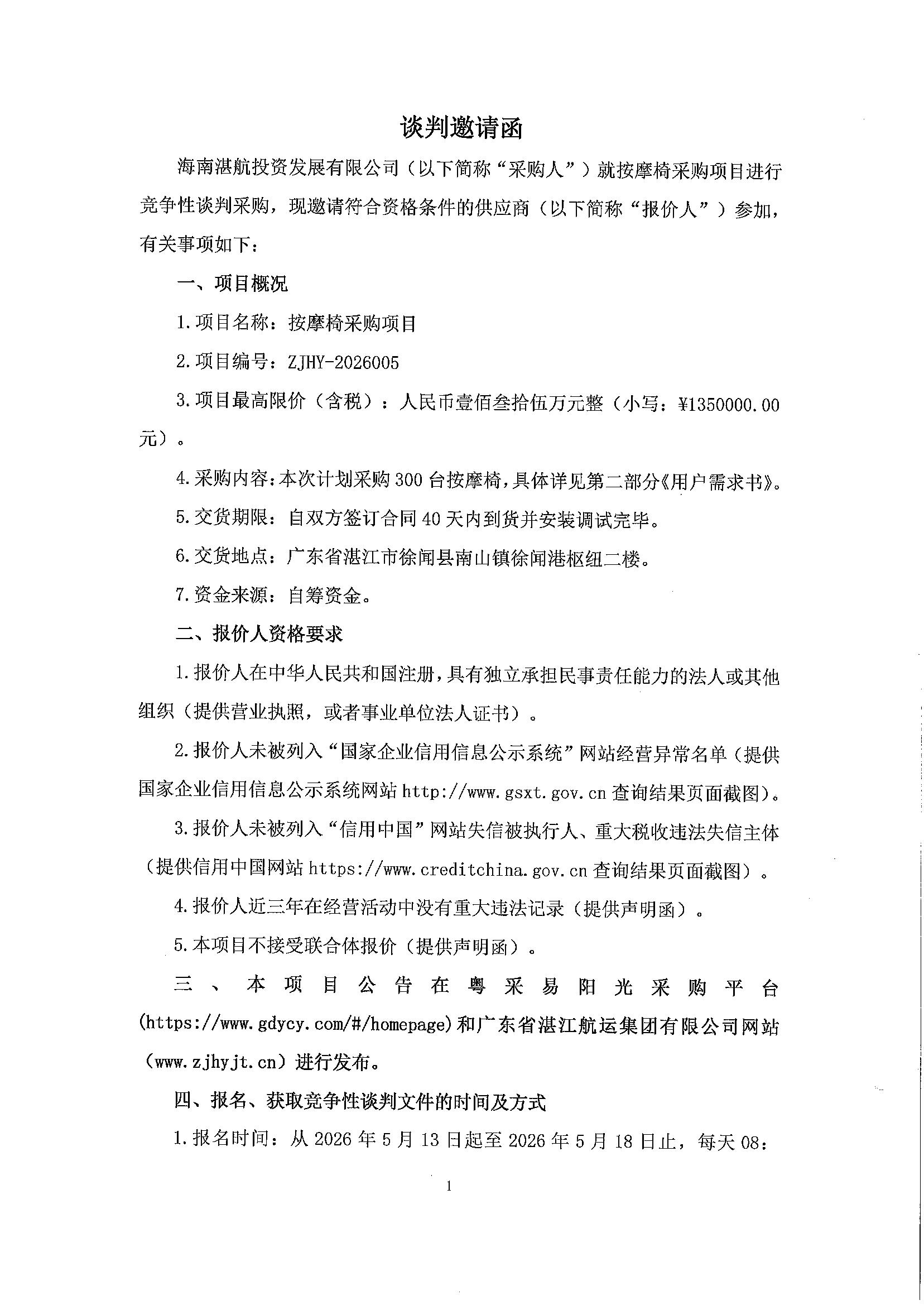 谈判邀请函

海南湛航投资发展有限公司（以下简称“采购人”）就按摩椅采购项目进行竞争性谈判采购，现邀请符合资格条件的供应商（以下简称“报价人”）参加，有关事项如下：

一、项目概况

1.项目名称：按摩椅采购项目

2.项目编号：ZJHY-2026005

3.项目最高限价（含税）：人民币壹佰叁拾伍万元整（小写：¥1350000.00元）。

4.采购内容：本次计划采购300台按摩椅，具体详见第二部分《用户需求书》。

5.交货期限：自双方签订合同40天内到货并安装调试完毕。

6.交货地点：广东省湛江市徐闻县南山镇徐闻港枢纽二楼。

7.资金来源：自筹资金。

二、报价人资格要求

1.报价人在中华人民共和国注册，具有独立承担民事责任能力的法人或其他组织（提供营业执照，或者事业单位法人证书）。

2.报价人未被列入“国家企业信用信息公示系统”网站经营异常名单（提供国家企业信用信息公示系统网站http://www.gsxt.gov.cn查询结果页面截图）。

3.报价人未被列入“信用中国”网站失信被执行人、重大税收违法失信主体（提供信用中国网站https://www.creditchina.gov.cn查询结果页面截图）。

4.报价人近三年在经营活动中没有重大违法记录（提供声明函）。

5.本项目不接受联合体报价（提供声明函）。

三、本项目公告在粤采易阳光采购平台(https://www.gdycy.com/#/homepage)和广东省湛江航运集团有限公司网站（www.zjhyjt.cn）进行发布。

四、报名、获取竞争性谈判文件的时间及方式

1.报名时间：从2026年5月13日起至2026年5月18日止，每天08:

1